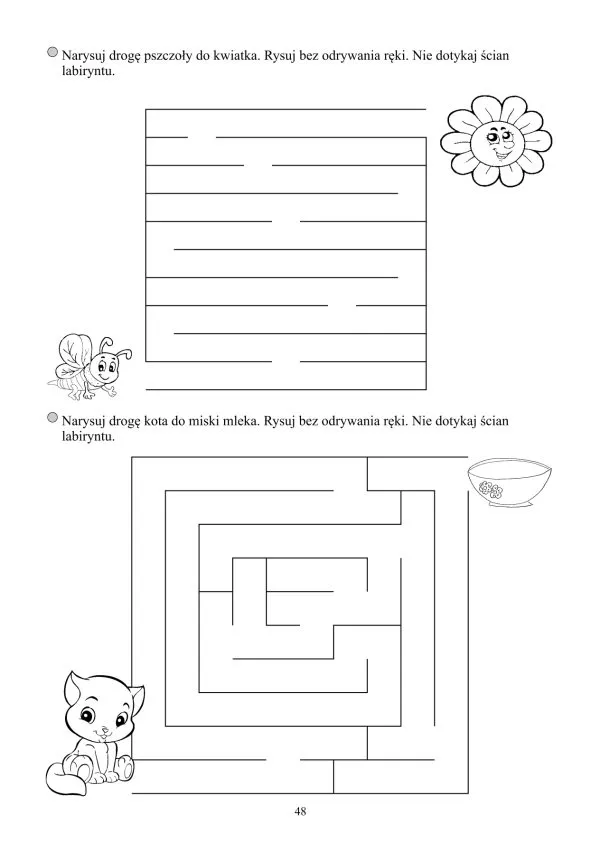 Narysuj drogę pszczoły do kwiatka. Rysuj bez odrywania ręki. Nie dotykaj ścian labiryntu.

Narysuj drogę kota do miski mleka. Rysuj bez odrywania ręki. Nie dotykaj ścian labiryntu.

48